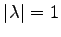 $|\lambda| = 1$